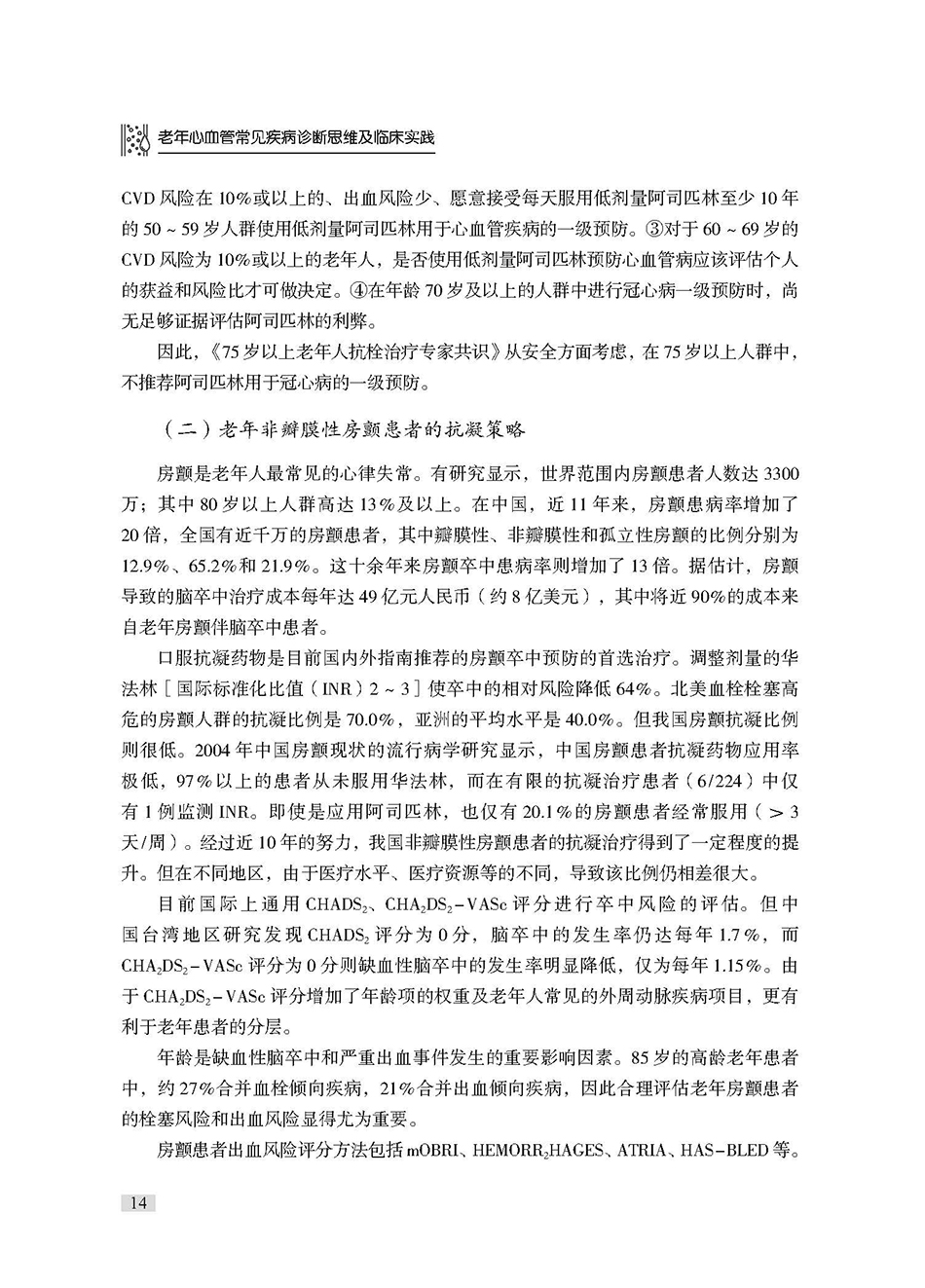 老年心血管常见疾病诊断思维及临床实践

CVD 风险在 10%或以上的、出血风险少、愿意接受每天服用低剂量阿司匹林至少 10 年的 50 ~ 59 岁人群使用低剂量阿司匹林用于心血管疾病的一级预防。③对于 60 ~ 69 岁的 CVD 风险为 10%或以上的老年人，是否使用低剂量阿司匹林预防心血管病应该评估个人的获益和风险比才可做决定。④在年龄 70 岁及以上的人群中进行冠心病一级预防时，尚无足够证据评估阿司匹林的利弊。

因此，《75 岁以上老年人抗栓治疗专家共识》从安全方面考虑，在 75 岁以上人群中，不推荐阿司匹林用于冠心病的一级预防。

（二）老年非瓣膜性房颤患者的抗凝策略

房颤是老年人最常见的心律失常。有研究显示，世界范围内房颤患者人数达 3300 万；其中 80 岁以上人群高达 13%及以上。在中国，近 11 年来，房颤患病率增加了 20 倍，全国有近千万的房颤患者，其中瓣膜性、非瓣膜性和孤立性房颤的比例分别为 12.9%、65.2%和 21.9%。这十余年来房颤卒中患病率则增加了 13 倍。据估计，房颤导致的脑卒中治疗成本每年达 49 亿元人民币（约 8 亿美元），其中将近 90%的成本来自老年房颤伴脑卒中患者。

口服抗凝药物是目前国内外指南推荐的房颤卒中预防的首选治疗。调整剂量的华法林［国际标准化比值（INR）2 ~ 3］使卒中的相对风险降低 64%。北美血栓栓塞高危的房颤人群的抗凝比例是 70.0%，亚洲的平均水平是 40.0%。但我国房颤抗凝比例则很低。2004 年中国房颤现状的流行病学研究显示，中国房颤患者抗凝药物应用率极低，97%以上的患者从未服用华法林，而在有限的抗凝治疗患者（6/224）中仅有 1 例监测 INR。即使是应用阿司匹林，也仅有 20.1%的房颤患者经常服用（> 3 天/周）。经过近 10 年的努力，我国非瓣膜性房颤患者的抗凝治疗得到了一定程度的提升。但在不同地区，由于医疗水平、医疗资源等的不同，导致该比例仍相差很大。

目前国际上通用 $CHADS_2$、$CHA_2DS_2$-VASc 评分进行卒中风险的评估。但中国台湾地区研究发现 $CHADS_2$ 评分为 0 分，脑卒中的发生率仍达每年 1.7%，而 $CHA_2DS_2$-VASc 评分为 0 分则缺血性脑卒中的发生率明显降低，仅为每年 1.15%。由于 $CHA_2DS_2$-VASc 评分增加了年龄项的权重及老年人常见的外周动脉疾病项目，更有利于老年患者的分层。

年龄是缺血性脑卒中和严重出血事件发生的重要影响因素。85 岁的高龄老年患者中，约 27%合并血栓倾向疾病，21%合并出血倾向疾病，因此合理评估老年房颤患者的栓塞风险和出血风险显得尤为重要。

房颤患者出血风险评分方法包括 mOBRI、$HEMORR_2HAGES$、ATRIA、HAS-BLED 等。

14